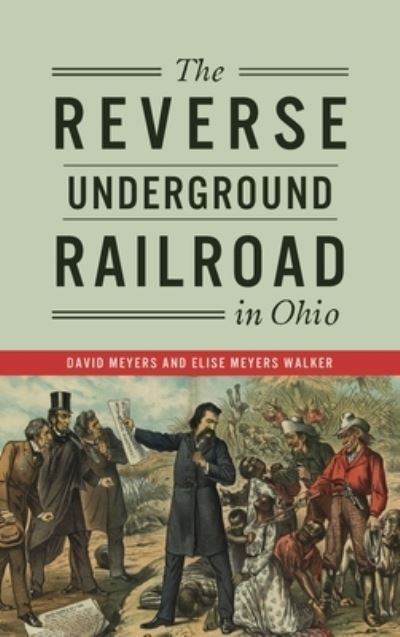 The
REVERSE
UNDERGROUND
RAILROAD
in Ohio

DAVID MEYERS AND ELISE MEYERS WALKER